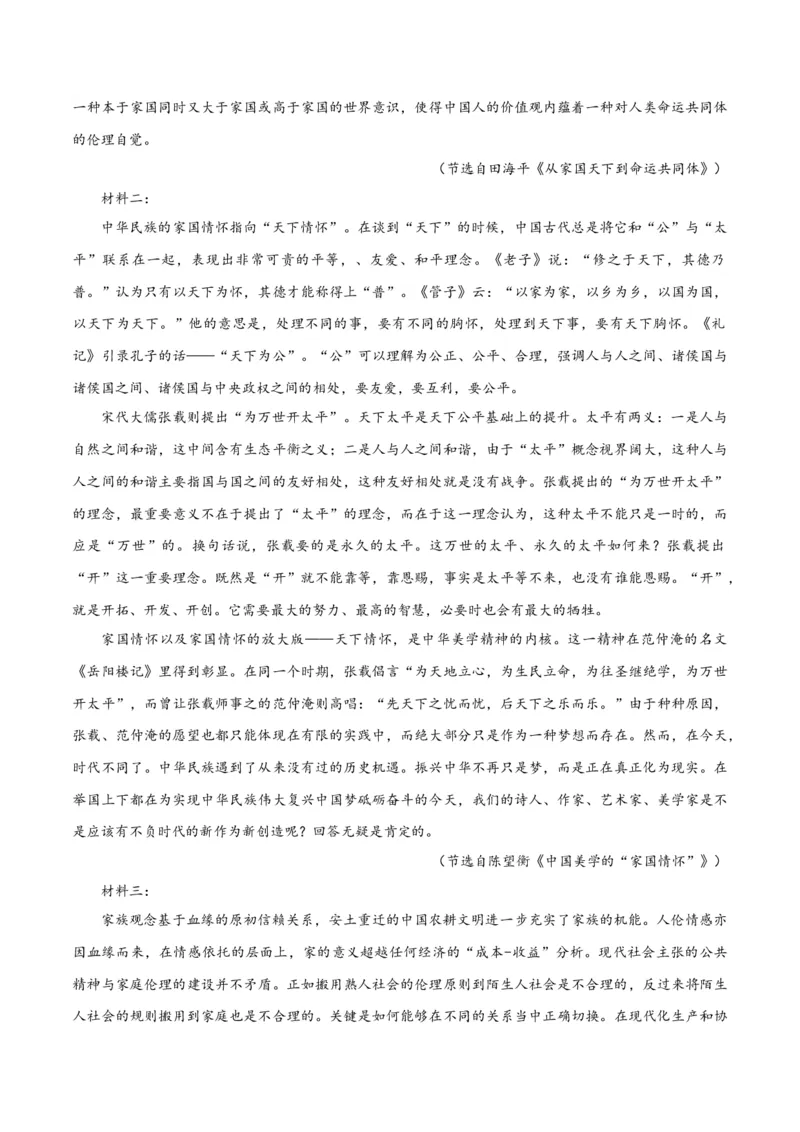 一种本于家国同时又大于家国或高于家国的世界意识，使得中国人的价值观内蕴着一种对人类命运共同体的伦理自觉。

（节选自田海平《从家国天下到命运共同体》）

材料二：

中华民族的家国情怀指向“天下情怀”。在谈到“天下”的时候，中国古代总是将它和“公”与“太平”联系在一起，表现出非常可贵的平等，、友爱、和平理念。《老子》说：“修之于天下，其德乃普。”认为只有以天下为怀，其德才能称得上“普”。《管子》云：“以家为家，以乡为乡，以国为国，以天下为天下。”他的意思是，处理不同的事，要有不同的胸怀，处理到天下事，要有天下胸怀。《礼记》引录孔子的话——“天下为公”。“公”可以理解为公正、公平、合理，强调人与人之间、诸侯国与诸侯国之间、诸侯国与中央政权之间的相处，要友爱，要互利，要公平。

宋代大儒张载则提出“为万世开太平”。天下太平是天下公平基础上的提升。太平有两义：一是人与自然之间和谐，这中间含有生态平衡之义；二是人与人之间和谐，由于“太平”概念视界阔大，这种人与人之间的和谐主要指国与国之间的友好相处，这种友好相处就是没有战争。张载提出的“为万世开太平”的理念，最重要意义不在于提出了“太平”的理念，而在于这一理念认为，这种太平不能只是一时的，而应是“万世”的。换句话说，张载要的是永久的太平。这万世的太平、永久的太平如何来？张载提出“开”这一重要理念。既然是“开”就不能靠等，靠恩赐，事实是太平等不来，也没有谁能恩赐。“开”，就是开拓、开发、开创。它需要最大的努力、最高的智慧，必要时也会有最大的牺牲。

家国情怀以及家国情怀的放大版——天下情怀，是中华美学精神的内核。这一精神在范仲淹的名文《岳阳楼记》里得到彰显。在同一个时期，张载倡言“为天地立心，为生民立命，为往圣继绝学，为万世开太平”，而曾让张载师事之的范仲淹则高唱：“先天下之忧而忧，后天下之乐而乐。”由于种种原因，张载、范仲淹的愿望也都只能体现在有限的实践中，而绝大部分只是作为一种梦想而存在。然而，在今天，时代不同了。中华民族遇到了从来没有过的历史机遇。振兴中华不再只是梦，而是正在真正化为现实。在举国上下都在为实现中华民族伟大复兴中国梦砥砺奋斗的今天，我们的诗人、作家、艺术家、美学家是不是应该有不负时代的新作为新创造呢？回答无疑是肯定的。

（节选自陈望衡《中国美学的“家国情怀”》）

材料三：

家族观念基于血缘的原初信赖关系，安土重迁的中国农耕文明进一步充实了家族的机能。人伦情感亦因血缘而来，在情感依托的层面上，家的意义超越任何经济的“成本-收益”分析。现代社会主张的公共精神与家庭伦理的建设并不矛盾。正如搬用熟人社会的伦理原则到陌生人社会是不合理的，反过来将陌生人社会的规则搬用到家庭也是不合理的。关键是如何能够在不同的关系当中正确切换。在现代化生产和协